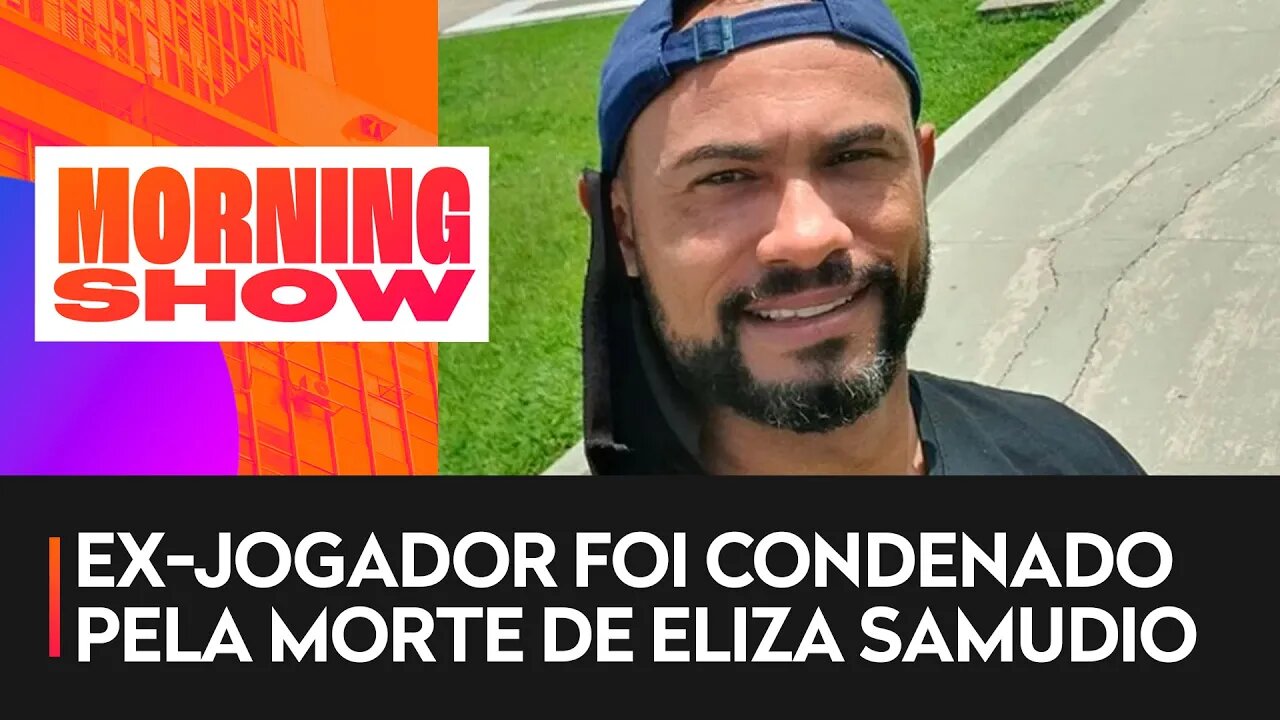 MORNING SHOW

EX-JOGADOR FOI CONDENADO PELA MORTE DE ELIZA SAMUDIO